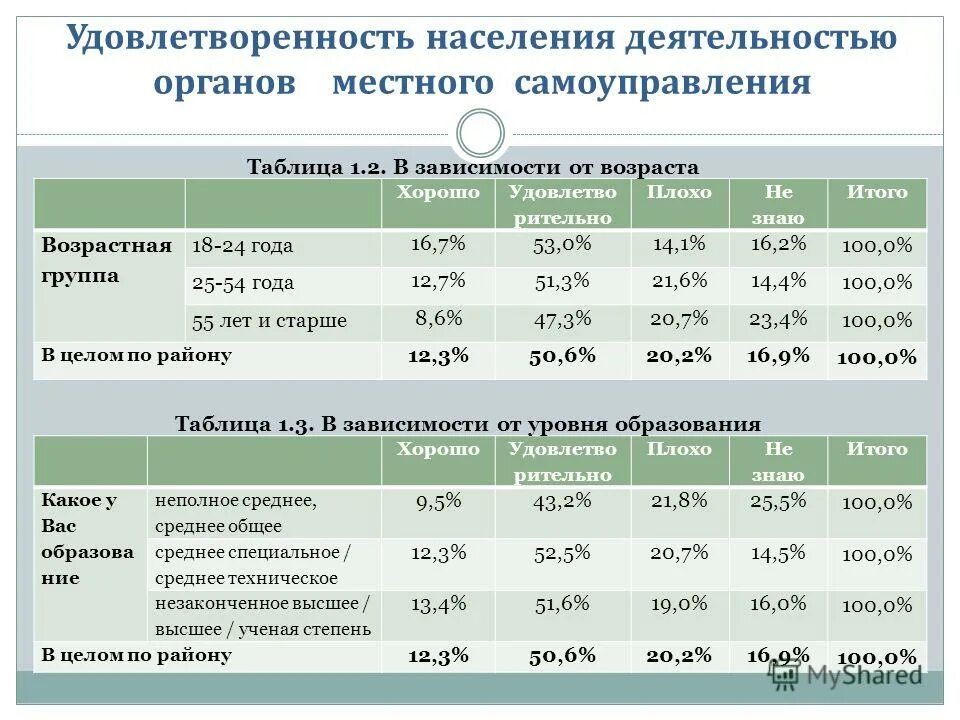 Удовлетворенность населения деятельностью органов местного самоуправления

Таблица 1.2. В зависимости от возраста

| | | Хорошо | Удовлетворительно | Плохо | Не знаю | Итого |
|---|---|---|---|---|---|---|
| Возрастная группа | 18-24 года | 16,7% | 53,0% | 14,1% | 16,2% | 100,0% |
| | 25-54 года | 12,7% | 51,3% | 21,6% | 14,4% | 100,0% |
| | 55 лет и старше | 8,6% | 47,3% | 20,7% | 23,4% | 100,0% |
| В целом по району | | 12,3% | 50,6% | 20,2% | 16,9% | 100,0% |

Таблица 1.3. В зависимости от уровня образования

| | | Хорошо | Удовлетворительно | Плохо | Не знаю | Итого |
|---|---|---|---|---|---|---|
| Какое у Вас образование | неполное среднее, среднее общее | 9,5% | 43,2% | 21,8% | 25,5% | 100,0% |
| | среднее специальное / среднее техническое | 12,3% | 52,5% | 20,7% | 14,5% | 100,0% |
| | незаконченное высшее / высшее / ученая степень | 13,4% | 51,6% | 19,0% | 16,0% | 100,0% |
| В целом по району | | 12,3% | 50,6% | 20,2% | 16,9% | 100,0% |

MyShared